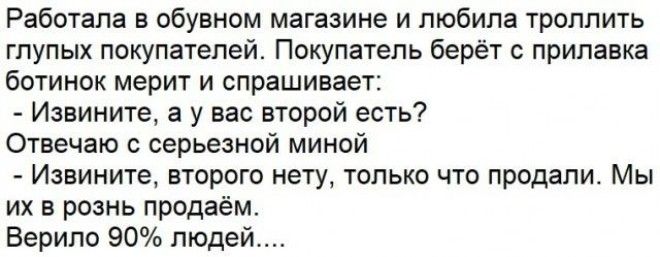 Работала в обувном магазине и любила троллить глупых покупателей. Покупатель берёт с прилавка ботинок мерит и спрашивает:
- Извините, а у вас второй есть?
Отвечаю с серьезной миной
- Извините, второго нету, только что продали. Мы их в рознь продаём.
Верило 90% людей....